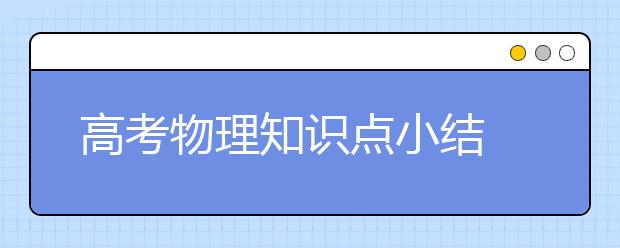 高考物理知识点小结